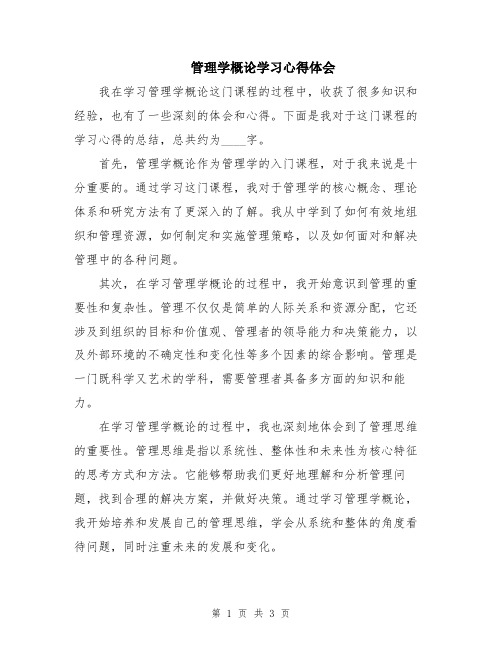 管理学概论学习心得体会

我在学习管理学概论这门课程的过程中，收获了很多知识和经验，也有了一些深刻的体会和心得。下面是我对于这门课程的学习心得的总结，总共约为____字。

首先，管理学概论作为管理学的入门课程，对于我来说是十分重要的。通过学习这门课程，我对于管理学的核心概念、理论体系和研究方法有了更深入的了解。我从中学到了如何有效地组织和管理资源，如何制定和实施管理策略，以及如何面对和解决管理中的各种问题。

其次，在学习管理学概论的过程中，我开始意识到管理的重要性和复杂性。管理不仅仅是简单的人际关系和资源分配，它还涉及到组织的目标和价值观、管理者的领导能力和决策能力，以及外部环境的不确定性和变化性等多个因素的综合影响。管理是一门既科学又艺术的学科，需要管理者具备多方面的知识和能力。

在学习管理学概论的过程中，我也深刻地体会到了管理思维的重要性。管理思维是指以系统性、整体性和未来性为核心特征的思考方式和方法。它能够帮助我们更好地理解和分析管理问题，找到合理的解决方案，并做好决策。通过学习管理学概论，我开始培养和发展自己的管理思维，学会从系统和整体的角度看待问题，同时注重未来的发展和变化。

第 1 页 共 3 页